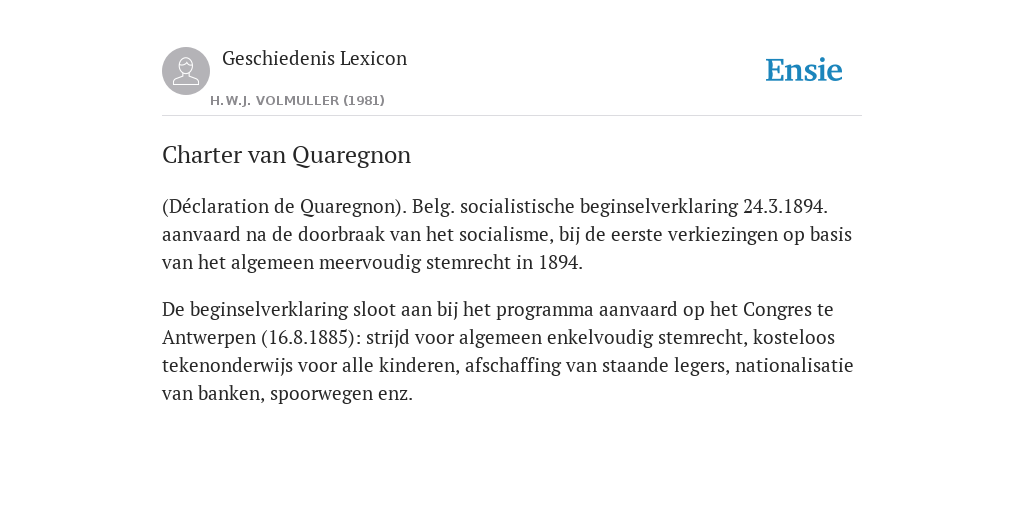 Geschiedenis Lexicon

H.W.J. VOLMULLER (1981)

Ensie

Charter van Quaregnon

(Déclaration de Quaregnon). Belg. socialistische beginselverklaring 24.3.1894. aanvaard na de doorbraak van het socialisme, bij de eerste verkiezingen op basis van het algemeen meervoudig stemrecht in 1894.

De beginselverklaring sloot aan bij het programma aanvaard op het Congres te Antwerpen (16.8.1885): strijd voor algemeen enkelvoudig stemrecht, kosteloos tekenonderwijs voor alle kinderen, afschaffing van staande legers, nationalisatie van banken, spoorwegen enz.